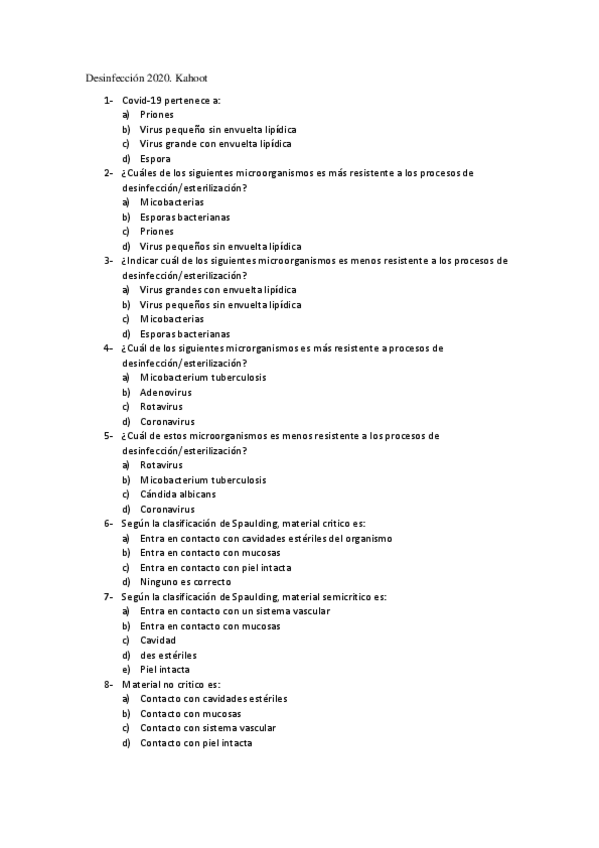 Desinfección 2020. Kahoot

1- Covid-19 pertenece a:
a) Priones
b) Virus pequeño sin envuelta lipídica
c) Virus grande con envuelta lipídica
d) Espora

2- ¿Cuáles de los siguientes microorganismos es más resistente a los procesos de desinfección/esterilización?
a) Micobacterias
b) Esporas bacterianas
c) Priones
d) Virus pequeños sin envuelta lipídica

3- ¿Indicar cuál de los siguientes microorganismos es menos resistente a los procesos de desinfección/esterilización?
a) Virus grandes con envuelta lipídica
b) Virus pequeños sin envuelta lipídica
c) Micobacterias
d) Esporas bacterianas

4- ¿Cuál de los siguientes microrganismos es más resistente a procesos de desinfección/esterilización?
a) Micobacterium tuberculosis
b) Adenovirus
c) Rotavirus
d) Coronavirus

5- ¿Cuál de estos microorganismos es menos resistente a los procesos de desinfección/esterilización?
a) Rotavirus
b) Micobacterium tuberculosis
c) Cándida albicans
d) Coronavirus

6- Según la clasificación de Spaulding, material crítico es:
a) Entra en contacto con cavidades estériles del organismo
b) Entra en contacto con mucosas
c) Entra en contacto con piel intacta
d) Ninguno es correcto

7- Según la clasificación de Spaulding, material semicrítico es:
a) Entra en contacto con un sistema vascular
b) Entra en contacto con mucosas
c) Cavidad
d) des estériles
e) Piel intacta

8- Material no crítico es:
a) Contacto con cavidades estériles
b) Contacto con mucosas
c) Contacto con sistema vascular
d) Contacto con piel intacta